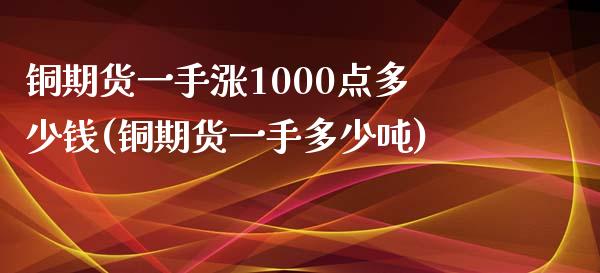 铜期货一手涨1000点多少钱(铜期货一手多少吨)